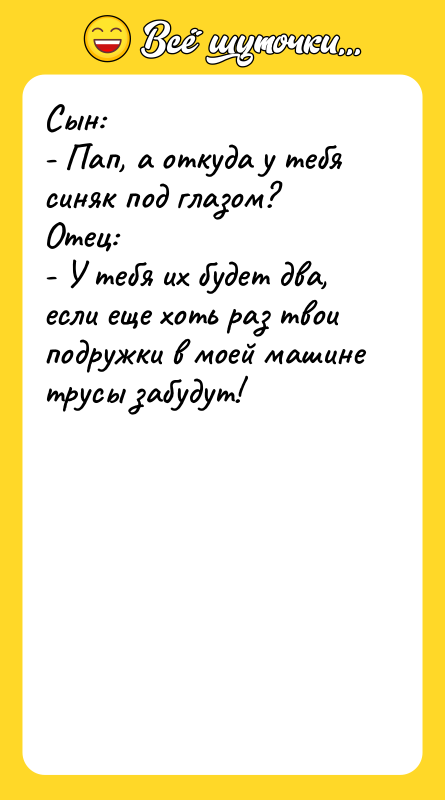 Всё шуточки...

Сын:
- Пап, а откуда у тебя синяк под глазом?
Отец:
- У тебя их будет два, если еще хоть раз твои подружки в моей машине трусы забудут!